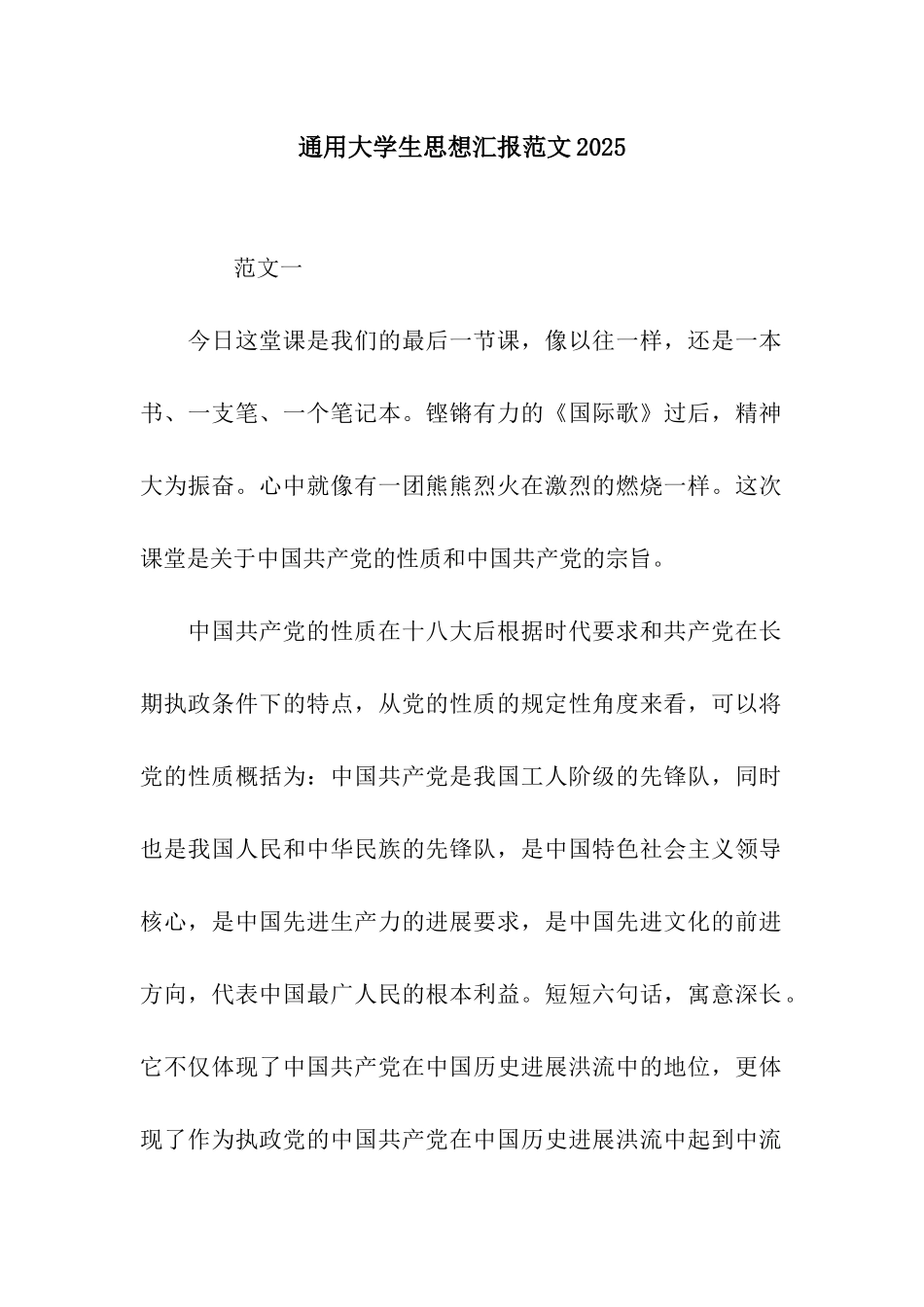 通用大学生思想汇报范文2025

范文一

今日这堂课是我们的最后一节课，像以往一样，还是一本书、一支笔、一个笔记本。铿锵有力的《国际歌》过后，精神大为振奋。心中就像有一团熊熊烈火在激烈的燃烧一样。这次课堂是关于中国共产党的性质和中国共产党的宗旨。

中国共产党的性质在十八大后根据时代要求和共产党在长期执政条件下的特点，从党的性质的规定性角度来看，可以将党的性质概括为：中国共产党是我国工人阶级的先锋队，同时也是我国人民和中华民族的先锋队，是中国特色社会主义领导核心，是中国先进生产力的进展要求，是中国先进文化的前进方向，代表中国最广人民的根本利益。短短六句话，寓意深长。它不仅体现了中国共产党在中国历史进展洪流中的地位，更体现了作为执政党的中国共产党在中国历史进展洪流中起到中流